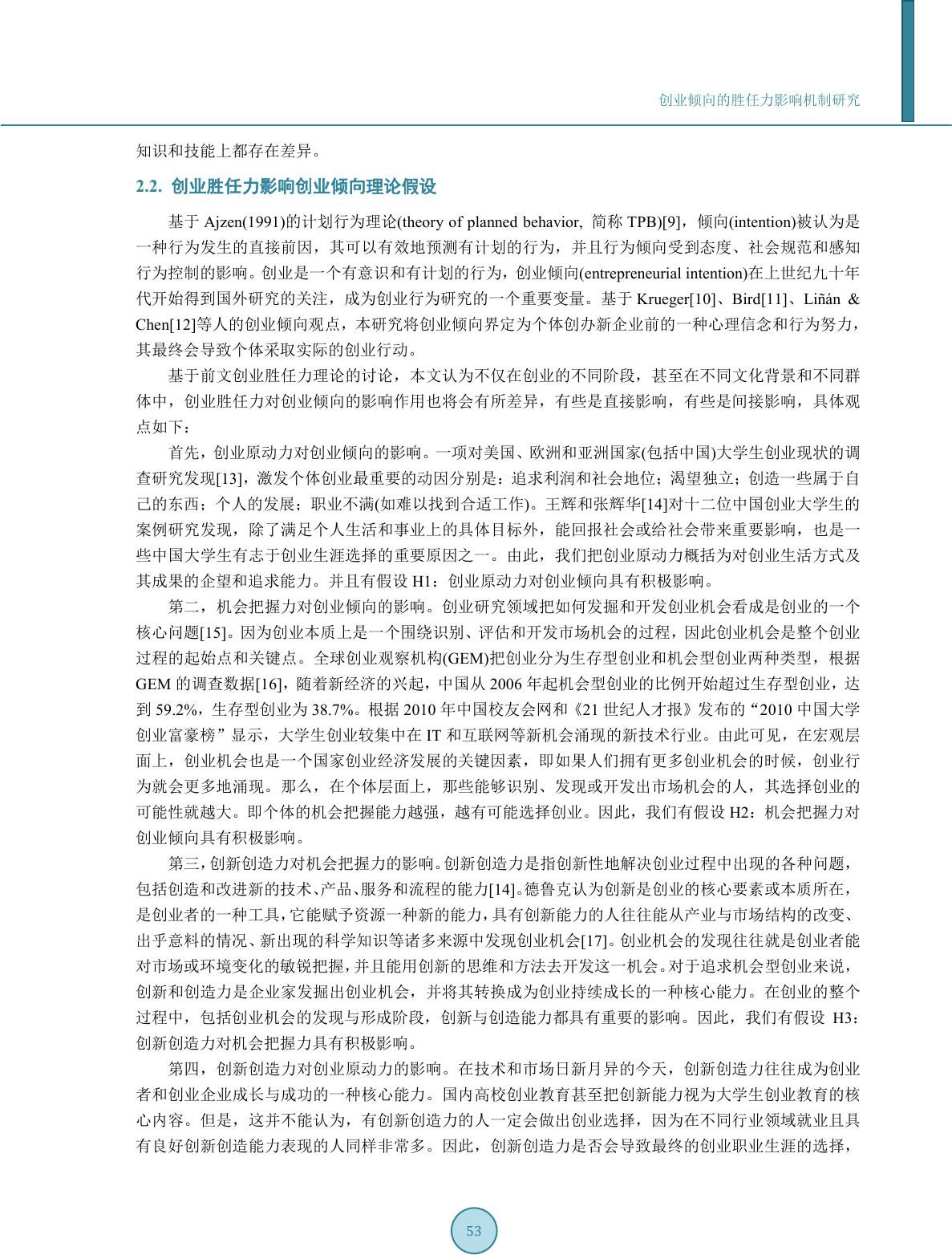 创业倾向的胜任力影响机制研究

知识和技能上都存在差异。

2.2. 创业胜任力影响创业倾向理论假设

基于 Ajzen(1991)的计划行为理论(theory of planned behavior, 简称 TPB)[9]，倾向(intention)被认为是一种行为发生的直接前因，其可以有效地预测有计划的行为，并且行为倾向受到态度、社会规范和感知行为控制的影响。创业是一个有意识和有计划的行为，创业倾向(entrepreneurial intention)在上世纪九十年代开始得到国外研究的关注，成为创业行为研究的一个重要变量。基于 Krueger[10]、Bird[11]、Liñán & Chen[12]等人的创业倾向观点，本研究将创业倾向界定为个体创办新企业前的一种心理信念和行为努力，其最终会导致个体采取实际的创业行动。

基于前文创业胜任力理论的讨论，本文认为不仅在创业的不同阶段，甚至在不同文化背景和不同群体中，创业胜任力对创业倾向的影响作用也将会有所差异，有些是直接影响，有些是间接影响，具体观点如下：

首先，创业原动力对创业倾向的影响。一项对美国、欧洲和亚洲国家(包括中国)大学生创业现状的调查研究发现[13]，激发个体创业最重要的动因分别是：追求利润和社会地位；渴望独立；创造一些属于自己的东西；个人的发展；职业不满(如难以找到合适工作)。王辉和张辉华[14]对十二位中国创业大学生的案例研究发现，除了满足个人生活和事业上的具体目标外，能回报社会或给社会带来重要影响，也是一些中国大学生有志于创业生涯选择的重要原因之一。由此，我们把创业原动力概括为对创业生活方式及其成果的企望和追求能力。并且有假设 H1：创业原动力对创业倾向具有积极影响。

第二，机会把握力对创业倾向的影响。创业研究领域把如何发掘和开发创业机会看成是创业的一个核心问题[15]。因为创业本质上是一个围绕识别、评估和开发市场机会的过程，因此创业机会是整个创业过程的起始点和关键点。全球创业观察机构(GEM)把创业分为生存型创业和机会型创业两种类型，根据 GEM 的调查数据[16]，随着新经济的兴起，中国从 2006 年起机会型创业的比例开始超过生存型创业，达到 59.2%，生存型创业为 38.7%。根据 2010 年中国校友会网和《21 世纪人才报》发布的“2010 中国大学创业富豪榜”显示，大学生创业较集中在 IT 和互联网等新机会涌现的新技术行业。由此可见，在宏观层面上，创业机会也是一个国家创业经济发展的关键因素，即如果人们拥有更多创业机会的时候，创业行为就会更多地涌现。那么，在个体层面上，那些能够识别、发现或开发出市场机会的人，其选择创业的可能性就越大。即个体的机会把握能力越强，越有可能选择创业。因此，我们有假设 H2：机会把握力对创业倾向具有积极影响。

第三，创新创造力对机会把握力的影响。创新创造力是指创新性地解决创业过程中出现的各种问题，包括创造和改进新的技术、产品、服务和流程的能力[14]。德鲁克认为创新是创业的核心要素或本质所在，是创业者的一种工具，它能赋予资源一种新的能力，具有创新能力的人往往能从产业与市场结构的改变、出乎意料的情况、新出现的科学知识等诸多来源中发现创业机会[17]。创业机会的发现往往就是创业者能对市场或环境变化的敏锐把握，并且能用创新的思维和方法去开发这一机会。对于追求机会型创业来说，创新和创造力是企业家发掘出创业机会，并将其转换成为创业持续成长的一种核心能力。在创业的整个过程中，包括创业机会的发现与形成阶段，创新与创造能力都具有重要的影响。因此，我们有假设 H3：创新创造力对机会把握力具有积极影响。

第四，创新创造力对创业原动力的影响。在技术和市场日新月异的今天，创新创造力往往成为创业者和创业企业成长与成功的一种核心能力。国内高校创业教育甚至把创新能力视为大学生创业教育的核心内容。但是，这并不能认为，有创新创造力的人一定会做出创业选择，因为在不同行业领域就业且具有良好创新创造能力表现的人同样非常多。因此，创新创造力是否会导致最终的创业职业生涯的选择，

53